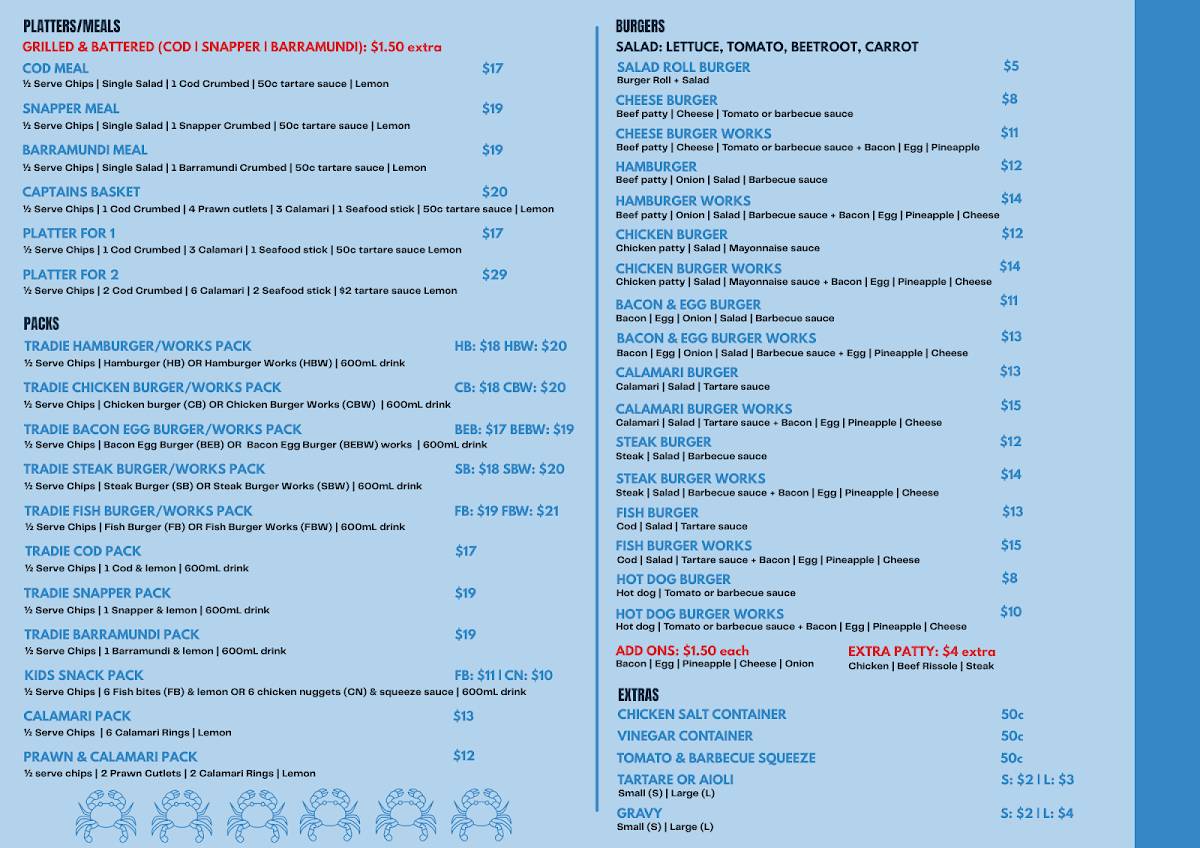 PLATTERS/MEALS
GRILLED & BATTERED (COD | SNAPPER | BARRAMUNDI): $1.50 extra

COD MEAL $17
½ Serve Chips | Single Salad | 1 Cod Crumbed | 50c tartare sauce | Lemon

SNAPPER MEAL $19
½ Serve Chips | Single Salad | 1 Snapper Crumbed | 50c tartare sauce | Lemon

BARRAMUNDI MEAL $19
½ Serve Chips | Single Salad | 1 Barramundi Crumbed | 50c tartare sauce | Lemon

CAPTAINS BASKET $20
½ Serve Chips | 1 Cod Crumbed | 4 Prawn cutlets | 3 Calamari | 1 Seafood stick | 50c tartare sauce | Lemon

PLATTER FOR 1 $17
½ Serve Chips | 1 Cod Crumbed | 3 Calamari | 1 Seafood stick | 50c tartare sauce Lemon

PLATTER FOR 2 $29
½ Serve Chips | 2 Cod Crumbed | 6 Calamari | 2 Seafood stick | $2 tartare sauce Lemon

PACKS

TRADIE HAMBURGER/WORKS PACK HB: $18 HBW: $20
½ Serve Chips | Hamburger (HB) OR Hamburger Works (HBW) | 600mL drink

TRADIE CHICKEN BURGER/WORKS PACK CB: $18 CBW: $20
½ Serve Chips | Chicken burger (CB) OR Chicken Burger Works (CBW) | 600mL drink

TRADIE BACON EGG BURGER/WORKS PACK BEB: $17 BEBW: $19
½ Serve Chips | Bacon Egg Burger (BEB) OR Bacon Egg Burger (BEBW) works | 600mL drink

TRADIE STEAK BURGER/WORKS PACK SB: $18 SBW: $20
½ Serve Chips | Steak Burger (SB) OR Steak Burger Works (SBW) | 600mL drink

TRADIE FISH BURGER/WORKS PACK FB: $19 FBW: $21
½ Serve Chips | Fish Burger (FB) OR Fish Burger Works (FBW) | 600mL drink

TRADIE COD PACK $17
½ Serve Chips | 1 Cod & lemon | 600mL drink

TRADIE SNAPPER PACK $19
½ Serve Chips | 1 Snapper & lemon | 600mL drink

TRADIE BARRAMUNDI PACK $19
½ Serve Chips | 1 Barramundi & lemon | 600mL drink

KIDS SNACK PACK FB: $11 | CN: $10
½ Serve Chips | 6 Fish bites (FB) & lemon OR 6 chicken nuggets (CN) & squeeze sauce | 600mL drink

CALAMARI PACK $13
½ Serve Chips | 6 Calamari Rings | Lemon

PRAWN & CALAMARI PACK $12
½ serve chips | 2 Prawn Cutlets | 2 Calamari Rings | Lemon

BURGERS
SALAD: LETTUCE, TOMATO, BEETROOT, CARROT

SALAD ROLL BURGER $5
Burger Roll + Salad

CHEESE BURGER $8
Beef patty | Cheese | Tomato or barbecue sauce

CHEESE BURGER WORKS $11
Beef patty | Cheese | Tomato or barbecue sauce + Bacon | Egg | Pineapple

HAMBURGER $12
Beef patty | Onion | Salad | Barbecue sauce

HAMBURGER WORKS $14
Beef patty | Onion | Salad | Barbecue sauce + Bacon | Egg | Pineapple | Cheese

CHICKEN BURGER $12
Chicken patty | Salad | Mayonnaise sauce

CHICKEN BURGER WORKS $14
Chicken patty | Salad | Mayonnaise sauce + Bacon | Egg | Pineapple | Cheese

BACON & EGG BURGER $11
Bacon | Egg | Onion | Salad | Barbecue sauce

BACON & EGG BURGER WORKS $13
Bacon | Egg | Onion | Salad | Barbecue sauce + Egg | Pineapple | Cheese

CALAMARI BURGER $13
Calamari | Salad | Tartare sauce

CALAMARI BURGER WORKS $15
Calamari | Salad | Tartare sauce + Bacon | Egg | Pineapple | Cheese

STEAK BURGER $12
Steak | Salad | Barbecue sauce

STEAK BURGER WORKS $14
Steak | Salad | Barbecue sauce + Bacon | Egg | Pineapple | Cheese

FISH BURGER $13
Cod | Salad | Tartare sauce

FISH BURGER WORKS $15
Cod | Salad | Tartare sauce + Bacon | Egg | Pineapple | Cheese

HOT DOG BURGER $8
Hot dog | Tomato or barbecue sauce

HOT DOG BURGER WORKS $10
Hot dog | Tomato or barbecue sauce + Bacon | Egg | Pineapple | Cheese

ADD ONS: $1.50 each
Bacon | Egg | Pineapple | Cheese | Onion

EXTRA PATTY: $4 extra
Chicken | Beef Rissole | Steak

EXTRAS

CHICKEN SALT CONTAINER 50c

VINEGAR CONTAINER 50c

TOMATO & BARBECUE SQUEEZE 50c

TARTARE OR AIOLI S: $2 | L: $3
Small (S) | Large (L)

GRAVY S: $2 | L: $4
Small (S) | Large (L)